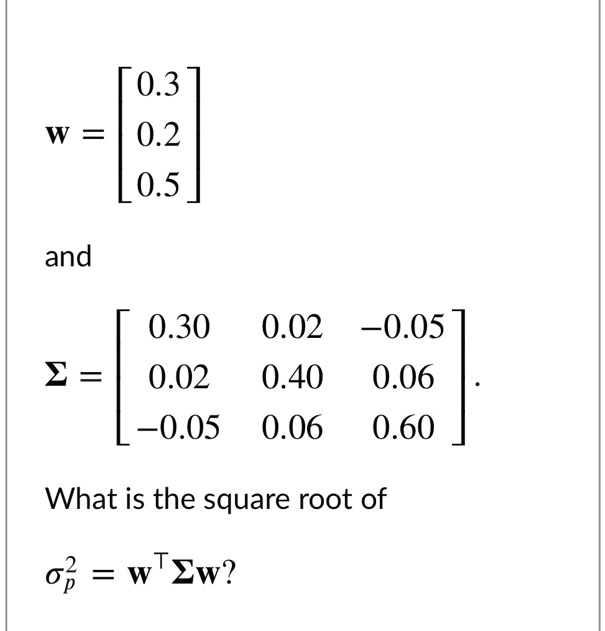 $\mathbf{w} = \begin{bmatrix} 0.3 \\ 0.2 \\ 0.5 \end{bmatrix}$

and

$\mathbf{\Sigma} = \begin{bmatrix} 0.30 & 0.02 & -0.05 \\ 0.02 & 0.40 & 0.06 \\ -0.05 & 0.06 & 0.60 \end{bmatrix}.$

What is the square root of

$\sigma_p^2 = \mathbf{w}^\top \mathbf{\Sigma} \mathbf{w}$?